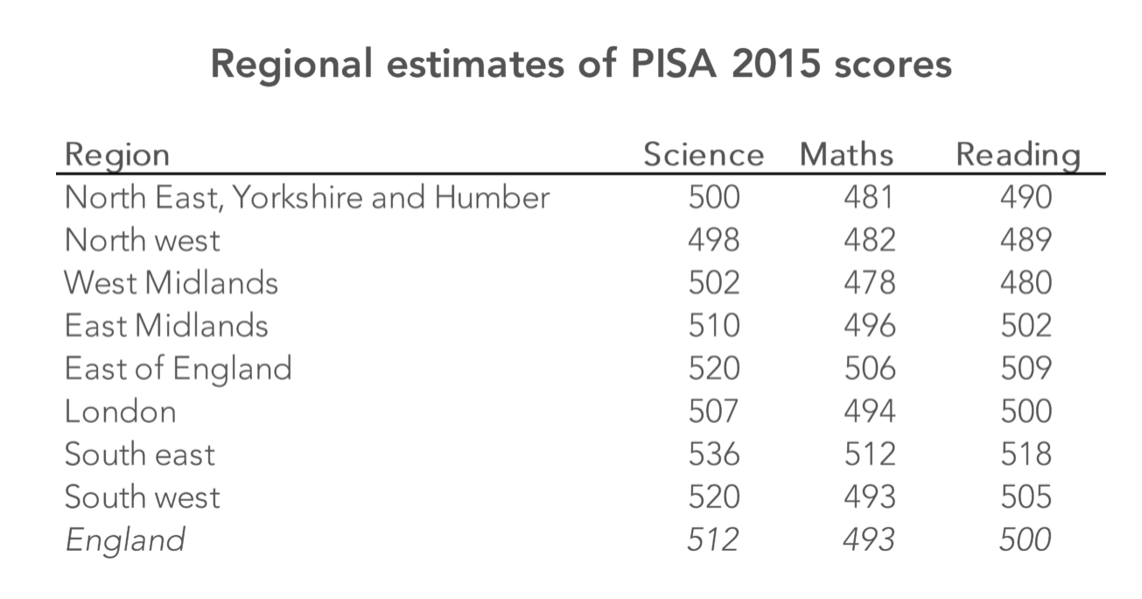 Regional estimates of PISA 2015 scores

| Region | Science | Maths | Reading |
|---|---|---|---|
| North East, Yorkshire and Humber | 500 | 481 | 490 |
| North west | 498 | 482 | 489 |
| West Midlands | 502 | 478 | 480 |
| East Midlands | 510 | 496 | 502 |
| East of England | 520 | 506 | 509 |
| London | 507 | 494 | 500 |
| South east | 536 | 512 | 518 |
| South west | 520 | 493 | 505 |
| England | 512 | 493 | 500 |